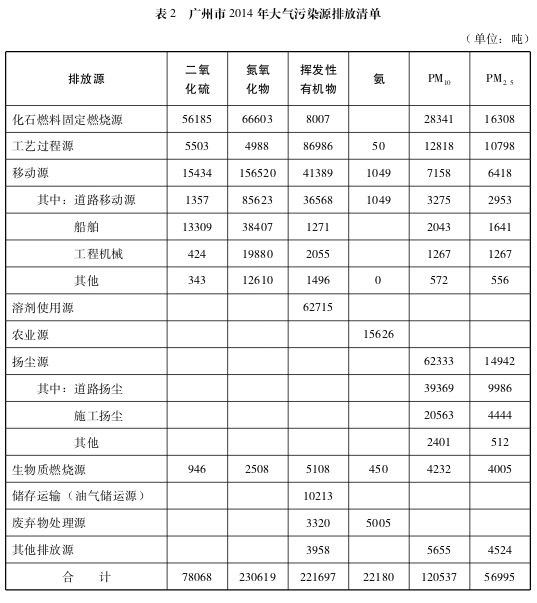 表 2　广州市 2014 年大气污染源排放清单

（单位：吨）

| 排放源 | 二氧化硫 | 氮氧化物 | 挥发性有机物 | 氨 | $PM_{10}$ | $PM_{2.5}$ |
|---|---|---|---|---|---|---|
| 化石燃料固定燃烧源 | 56185 | 66603 | 8007 |  | 28341 | 16308 |
| 工艺过程源 | 5503 | 4988 | 86986 | 50 | 12818 | 10798 |
| 移动源 | 15434 | 156520 | 41389 | 1049 | 7158 | 6418 |
| 其中：道路移动源 | 1357 | 85623 | 36568 | 1049 | 3275 | 2953 |
| 船舶 | 13309 | 38407 | 1271 |  | 2043 | 1641 |
| 工程机械 | 424 | 19880 | 2055 |  | 1267 | 1267 |
| 其他 | 343 | 12610 | 1496 | 0 | 572 | 556 |
| 溶剂使用源 |  |  | 62715 |  |  |  |
| 农业源 |  |  |  | 15626 |  |  |
| 扬尘源 |  |  |  |  | 62333 | 14942 |
| 其中：道路扬尘 |  |  |  |  | 39369 | 9986 |
| 施工扬尘 |  |  |  |  | 20563 | 4444 |
| 其他 |  |  |  |  | 2401 | 512 |
| 生物质燃烧源 | 946 | 2508 | 5108 | 450 | 4232 | 4005 |
| 储存运输（油气储运源） |  |  | 10213 |  |  |  |
| 废弃物处理源 |  |  | 3320 | 5005 |  |  |
| 其他排放源 |  |  | 3958 |  | 5655 | 4524 |
| 合　计 | 78068 | 230619 | 221697 | 22180 | 120537 | 56995 |